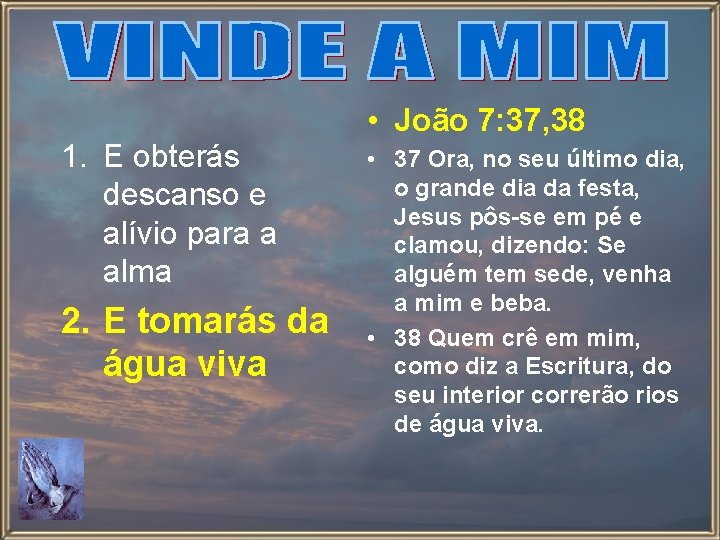 VINDE A MIM

1. E obterás descanso e alívio para a alma

2. E tomarás da água viva

• João 7:37,38

• 37 Ora, no seu último dia, o grande dia da festa, Jesus pôs-se em pé e clamou, dizendo: Se alguém tem sede, venha a mim e beba.

• 38 Quem crê em mim, como diz a Escritura, do seu interior correrão rios de água viva.